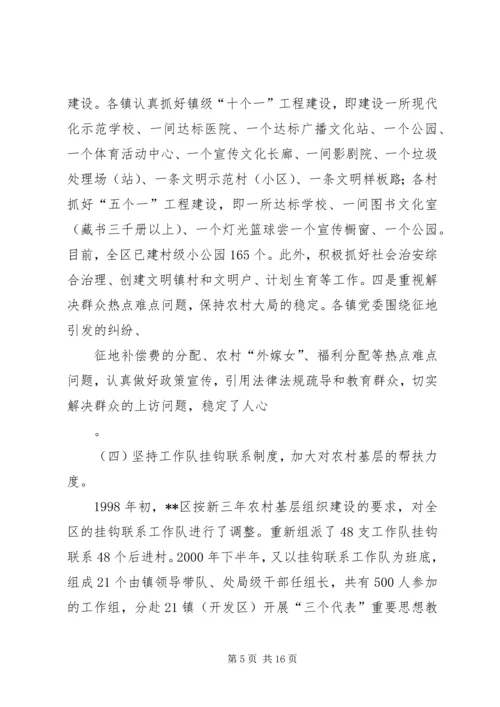 建设。各镇认真抓好镇级“十个一”工程建设，即建设一所现代化示范学校、一间达标医院、一个达标广播文化站、一个公园、一个体育活动中心、一个宣传文化长廊、一间影剧院、一个垃圾处理场（站）、一条文明示范村（小区）、一条文明样板路；各村抓好“五个一”工程建设，即一所达标学校、一间图书文化室（藏书三千册以上）、一个灯光篮球尝一个宣传橱窗、一个公园。目前，全区已建村级小公园165个。此外，积极抓好社会治安综合治理、创建文明镇村和文明户、计划生育等工作。四是重视解决群众热点难点问题，保持农村大局的稳定。各镇党委围绕征地引发的纠纷、

征地补偿费的分配、农村“外嫁女”、福利分配等热点难点问题，认真做好政策宣传，引用法律法规疏导和教育群众，切实解决群众的上访问题，稳定了人心

。

（四）坚持工作队挂钩联系制度，加大对农村基层的帮扶力度。

1998年初，**区按新三年农村基层组织建设的要求，对全区的挂钩联系工作队进行了调整。重新组派了48支工作队挂钩联系48个后进村。2000年下半年，又以挂钩联系工作队为班底，组成21个由镇领导带队、处局级干部任组长，共有500人参加的工作组，分赴21镇（开发区）开展“三个代表”重要思想教

第5页 共16页